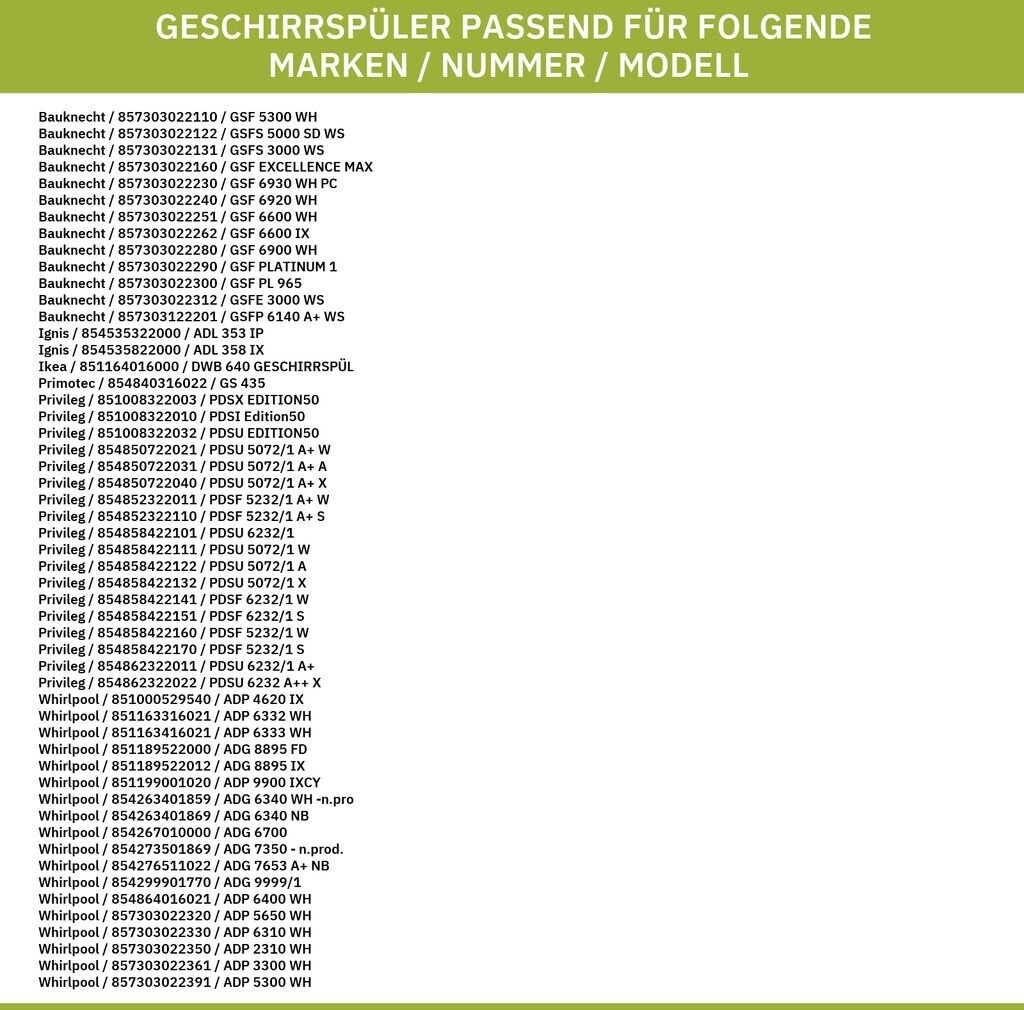 GESCHIRRSPÜLER PASSEND FÜR FOLGENDE MARKEN / NUMMER / MODELL

Bauknecht / 857303022110 / GSF 5300 WH
Bauknecht / 857303022122 / GSFS 5000 SD WS
Bauknecht / 857303022131 / GSFS 3000 WS
Bauknecht / 857303022160 / GSF EXCELLENCE MAX
Bauknecht / 857303022230 / GSF 6930 WH PC
Bauknecht / 857303022240 / GSF 6920 WH
Bauknecht / 857303022251 / GSF 6600 WH
Bauknecht / 857303022262 / GSF 6600 IX
Bauknecht / 857303022280 / GSF 6900 WH
Bauknecht / 857303022290 / GSF PLATINUM 1
Bauknecht / 857303022300 / GSF PL 965
Bauknecht / 857303022312 / GSFE 3000 WS
Bauknecht / 857303122201 / GSFP 6140 A+ WS
Ignis / 854535322000 / ADL 353 IP
Ignis / 854535822000 / ADL 358 IX
Ikea / 851164016000 / DWB 640 GESCHIRRSPÜL
Primotec / 854840316022 / GS 435
Privileg / 851008322003 / PDSX EDITION50
Privileg / 851008322010 / PDSI Edition50
Privileg / 851008322032 / PDSU EDITION50
Privileg / 854850722021 / PDSU 5072/1 A+ W
Privileg / 854850722031 / PDSU 5072/1 A+ A
Privileg / 854850722040 / PDSU 5072/1 A+ X
Privileg / 854852322011 / PDSF 5232/1 A+ W
Privileg / 854852322110 / PDSF 5232/1 A+ S
Privileg / 854858422101 / PDSU 6232/1
Privileg / 854858422111 / PDSU 5072/1 W
Privileg / 854858422122 / PDSU 5072/1 A
Privileg / 854858422132 / PDSU 5072/1 X
Privileg / 854858422141 / PDSF 6232/1 W
Privileg / 854858422151 / PDSF 6232/1 S
Privileg / 854858422160 / PDSF 5232/1 W
Privileg / 854858422170 / PDSF 5232/1 S
Privileg / 854862322011 / PDSU 6232/1 A+
Privileg / 854862322022 / PDSU 6232 A++ X
Whirlpool / 851000529540 / ADP 4620 IX
Whirlpool / 851163316021 / ADP 6332 WH
Whirlpool / 851163416021 / ADP 6333 WH
Whirlpool / 851189522000 / ADG 8895 FD
Whirlpool / 851189522012 / ADG 8895 IX
Whirlpool / 851199001020 / ADP 9900 IXCY
Whirlpool / 854263401859 / ADG 6340 WH -n.pro
Whirlpool / 854263401869 / ADG 6340 NB
Whirlpool / 854267010000 / ADG 6700
Whirlpool / 854273501869 / ADG 7350 - n.prod.
Whirlpool / 854276511022 / ADG 7653 A+ NB
Whirlpool / 854299901770 / ADG 9999/1
Whirlpool / 854864016021 / ADP 6400 WH
Whirlpool / 857303022320 / ADP 5650 WH
Whirlpool / 857303022330 / ADP 6310 WH
Whirlpool / 857303022350 / ADP 2310 WH
Whirlpool / 857303022361 / ADP 3300 WH
Whirlpool / 857303022391 / ADP 5300 WH